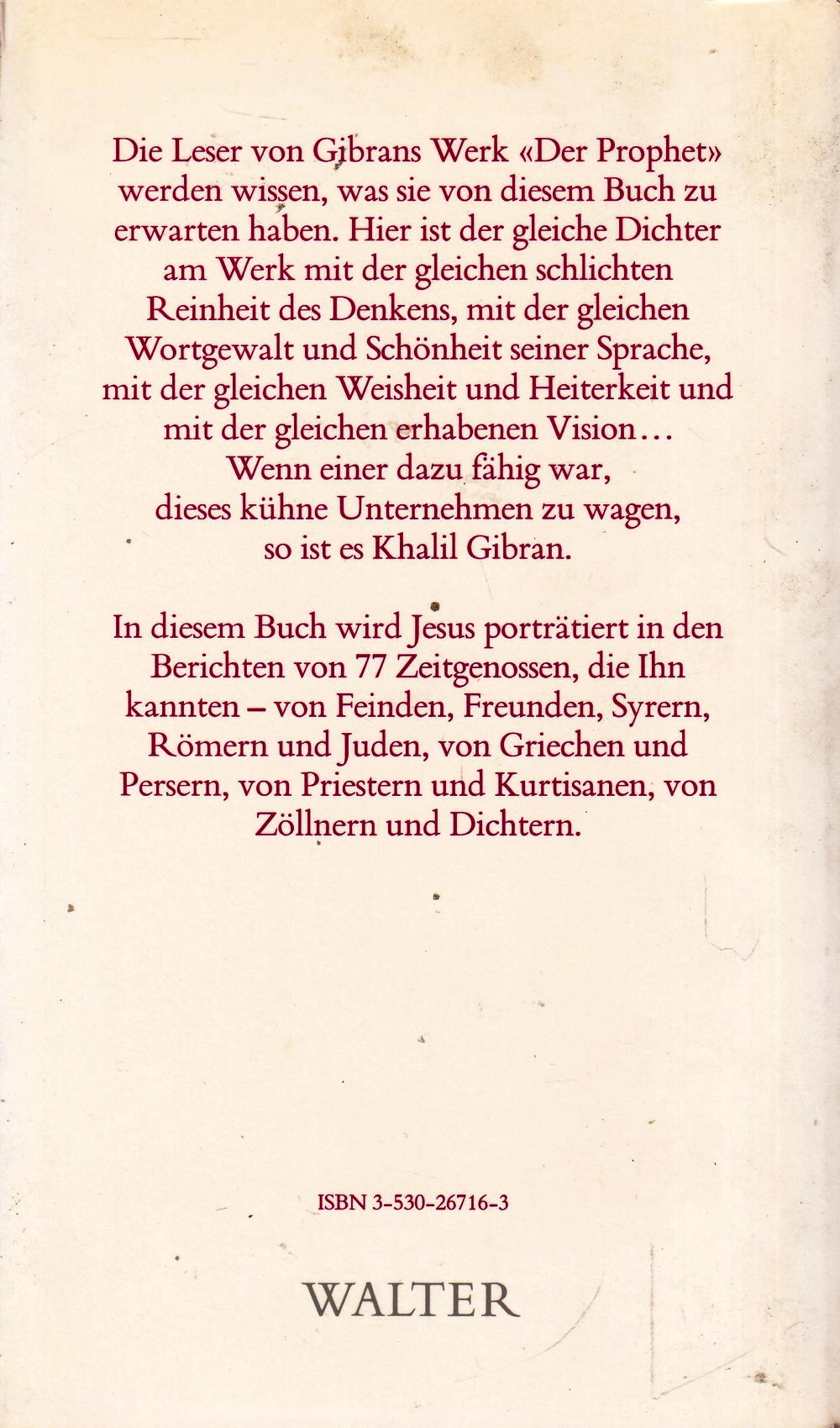 Die Leser von Gibrans Werk «Der Prophet» werden wissen, was sie von diesem Buch zu erwarten haben. Hier ist der gleiche Dichter am Werk mit der gleichen schlichten Reinheit des Denkens, mit der gleichen Wortgewalt und Schönheit seiner Sprache, mit der gleichen Weisheit und Heiterkeit und mit der gleichen erhabenen Vision…
Wenn einer dazu fähig war, dieses kühne Unternehmen zu wagen, so ist es Khalil Gibran.

In diesem Buch wird Jesus porträtiert in den Berichten von 77 Zeitgenossen, die Ihn kannten – von Feinden, Freunden, Syrern, Römern und Juden, von Griechen und Persern, von Priestern und Kurtisanen, von Zöllnern und Dichtern.

ISBN 3-530-26716-3

WALTER